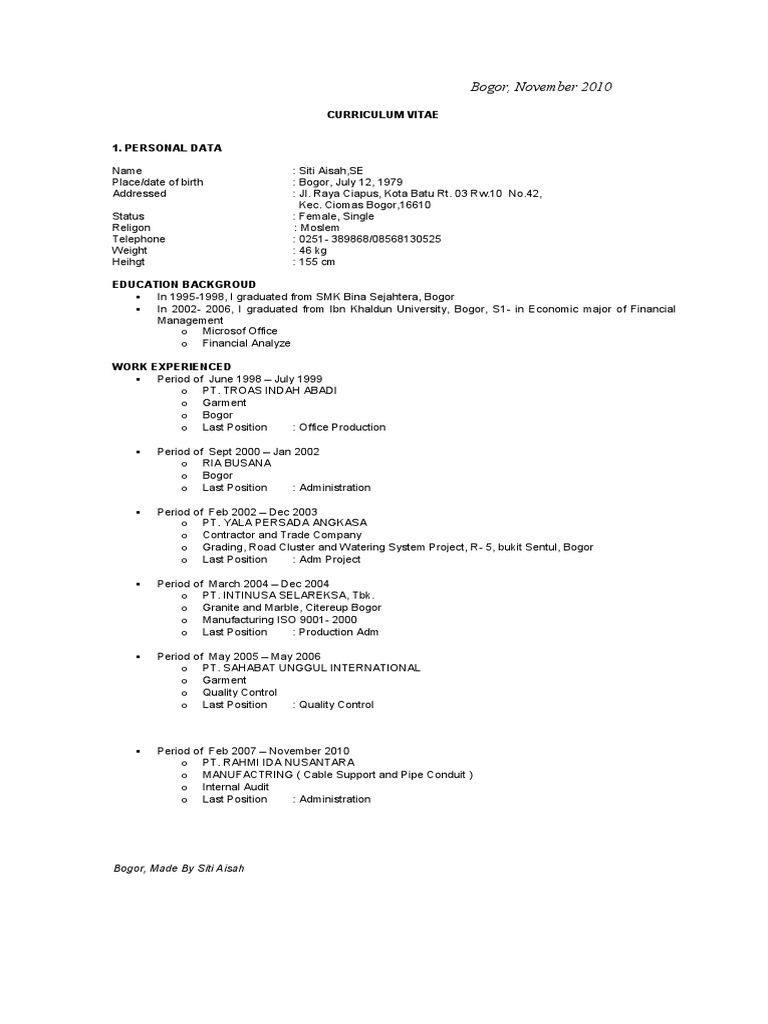 Bogor, November 2010

CURRICULUM VITAE

1. PERSONAL DATA

Name : Siti Aisah,SE
Place/date of birth : Bogor, July 12, 1979
Addressed : Jl. Raya Ciapus, Kota Batu Rt. 03 Rw.10 No.42, Kec. Ciomas Bogor,16610
Status : Female, Single
Religon : Moslem
Telephone : 0251- 389868/08568130525
Weight : 46 kg
Heihgt : 155 cm

EDUCATION BACKGROUD
▪ In 1995-1998, I graduated from SMK Bina Sejahtera, Bogor
▪ In 2002- 2006, I graduated from Ibn Khaldun University, Bogor, S1- in Economic major of Financial Management
o Microsof Office
o Financial Analyze

WORK EXPERIENCED
▪ Period of June 1998 – July 1999
o PT. TROAS INDAH ABADI
o Garment
o Bogor
o Last Position : Office Production

▪ Period of Sept 2000 – Jan 2002
o RIA BUSANA
o Bogor
o Last Position : Administration

▪ Period of Feb 2002 – Dec 2003
o PT. YALA PERSADA ANGKASA
o Contractor and Trade Company
o Grading, Road Cluster and Watering System Project, R- 5, bukit Sentul, Bogor
o Last Position : Adm Project

▪ Period of March 2004 – Dec 2004
o PT. INTINUSA SELAREKSA, Tbk.
o Granite and Marble, Citereup Bogor
o Manufacturing ISO 9001- 2000
o Last Position : Production Adm

▪ Period of May 2005 – May 2006
o PT. SAHABAT UNGGUL INTERNATIONAL
o Garment
o Quality Control
o Last Position : Quality Control

▪ Period of Feb 2007 – November 2010
o PT. RAHMI IDA NUSANTARA
o MANUFACTRING ( Cable Support and Pipe Conduit )
o Internal Audit
o Last Position : Administration

Bogor, Made By Siti Aisah